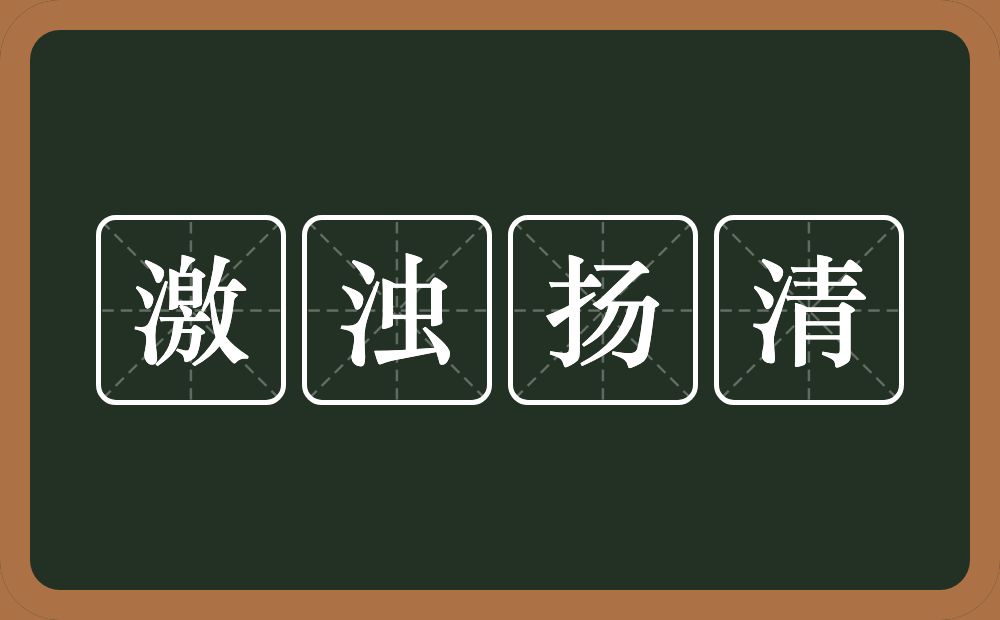 激浊扬清